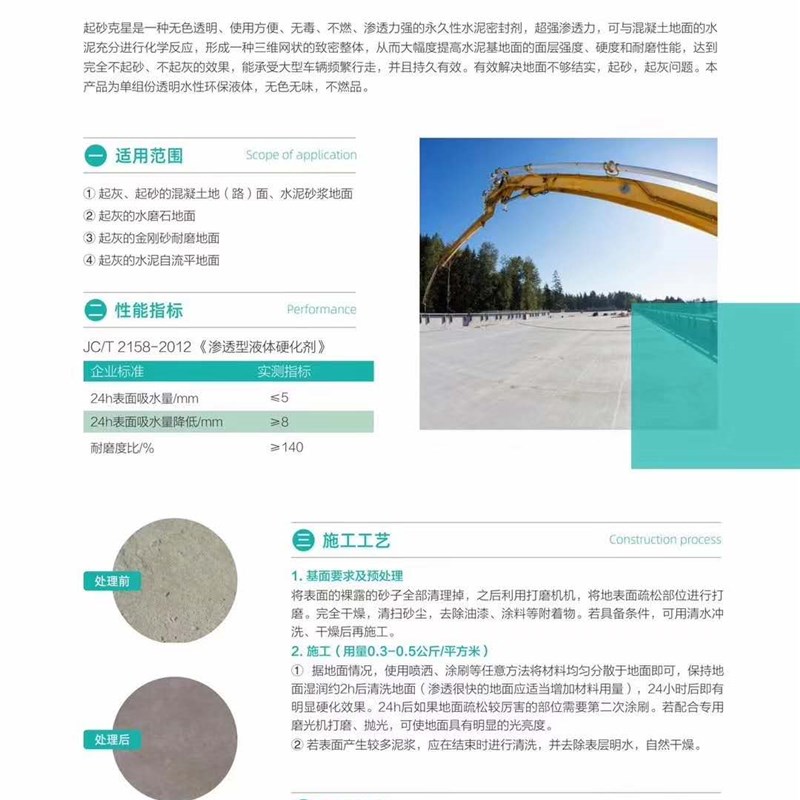 起砂克星是一种无色透明、使用方便、无毒、不燃、渗透力强的永久性水泥密封剂，超强渗透力，可与混凝土地面的水泥充分进行化学反应，形成一种三维网状的致密整体，从而大幅度提高水泥基地面的面层强度、硬度和耐磨性能，达到完全不起砂、不起灰的效果，能承受大型车辆频繁行走，并且持久有效。有效解决地面不够结实，起砂，起灰问题。本产品为单组份透明水性环保液体，无色无味，不燃品。

一 适用范围 Scope of application

① 起灰、起砂的混凝土地（路）面、水泥砂浆地面
② 起灰的水磨石地面
③ 起灰的金刚砂耐磨地面
④ 起灰的水泥自流平地面

二 性能指标 Performance

JC/T 2158-2012《渗透型液体硬化剂》

| 企业标准 | 实测指标 |
|---|---|
| 24h表面吸水量/mm | ≤5 |
| 24h表面吸水量降低/mm | ≥8 |
| 耐磨度比/% | ≥140 |

处理前

处理后

三 施工工艺 Construction process

1. 基面要求及预处理
将表面的裸露的砂子全部清理掉，之后利用打磨机机，将地表面疏松部位进行打磨。完全干燥，清扫砂尘，去除油漆、涂料等附着物。若具备条件，可用清水冲洗、干燥后再施工。

2. 施工（用量0.3-0.5公斤/平方米）
① 据地面情况，使用喷洒、涂刷等任意方法将材料均匀分散于地面即可，保持地面湿润约2h后清洗地面（渗透很快的地面应适当增加材料用量），24小时后即有明显硬化效果。24h后如果地面疏松较厉害的部位需要第二次涂刷。若配合专用磨光机打磨、抛光，可使地面具有明显的光亮度。
② 若表面产生较多泥浆，应在结束时进行清洗，并去除表层明水，自然干燥。